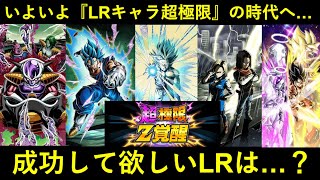 いよいよ『LRキャラ超極限』の時代へ…

超極限
Z覚醒

成功して欲しいLRは…？